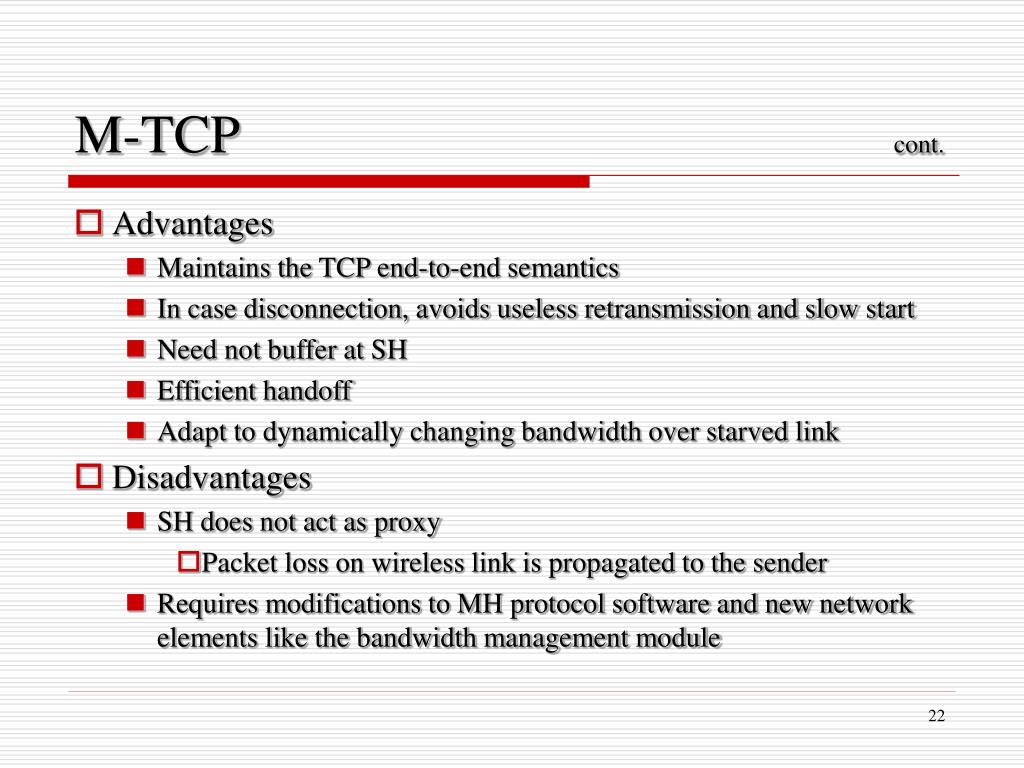 M-TCP cont.

Advantages

Maintains the TCP end-to-end semantics

In case disconnection, avoids useless retransmission and slow start

Need not buffer at SH

Efficient handoff

Adapt to dynamically changing bandwidth over starved link

Disadvantages

SH does not act as proxy

Packet loss on wireless link is propagated to the sender

Requires modifications to MH protocol software and new network elements like the bandwidth management module

22